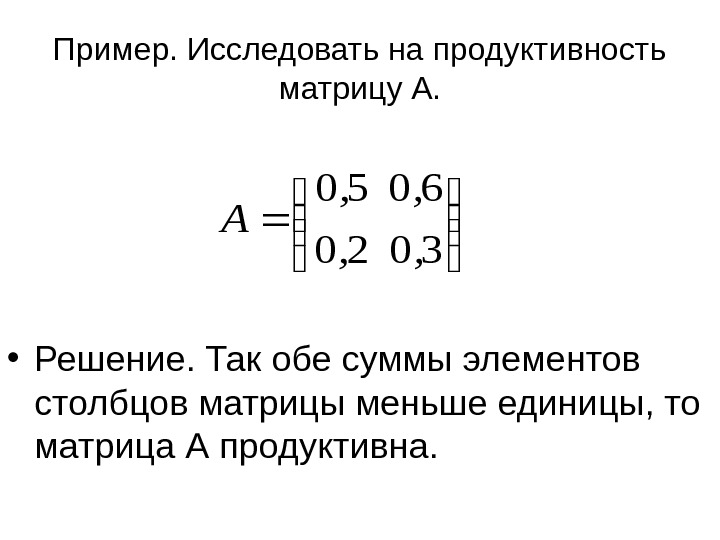 Пример. Исследовать на продуктивность матрицу А.

$A = \begin{pmatrix} 0,5 & 0,6 \\ 0,2 & 0,3 \end{pmatrix}$

• Решение. Так обе суммы элементов столбцов матрицы меньше единицы, то матрица А продуктивна.